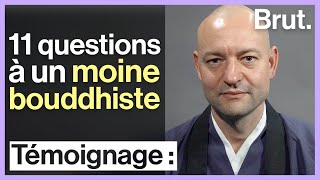 Brut.

11 questions à un moine bouddhiste

Témoignage :